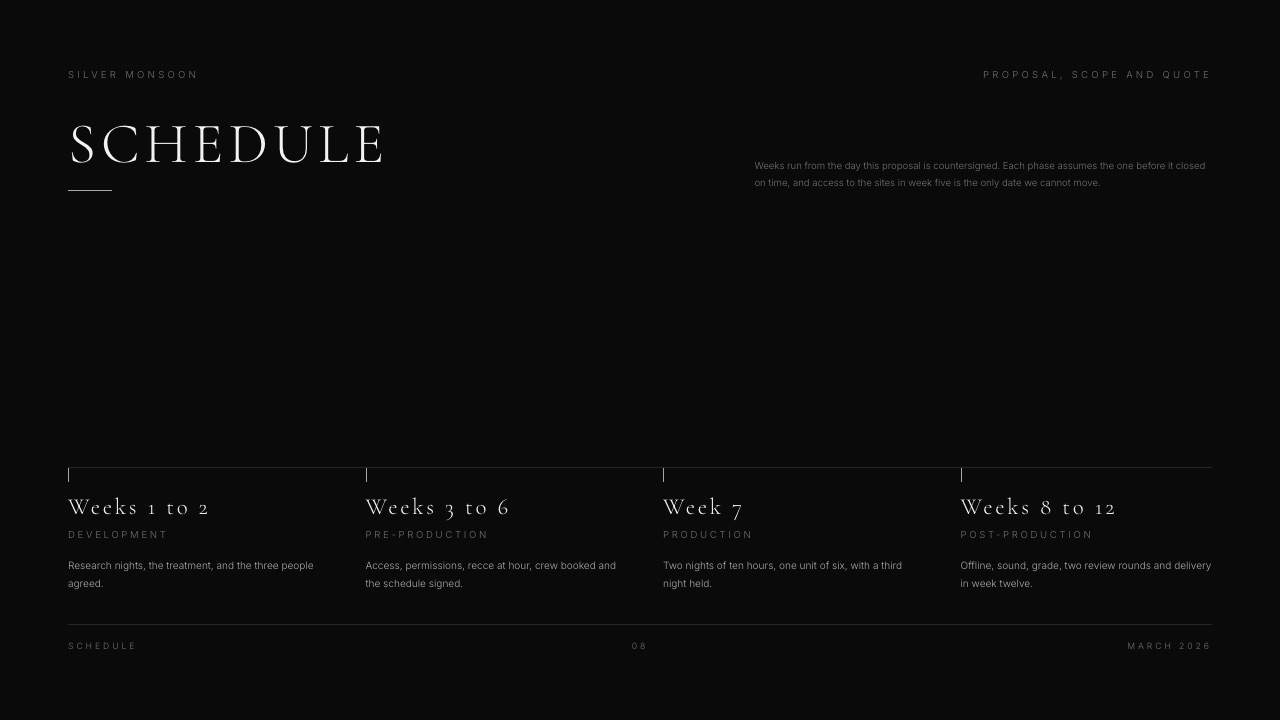 SILVER MONSOON

PROPOSAL, SCOPE AND QUOTE

SCHEDULE

Weeks run from the day this proposal is countersigned. Each phase assumes the one before it closed on time, and access to the sites in week five is the only date we cannot move.

Weeks 1 to 2
DEVELOPMENT
Research nights, the treatment, and the three people agreed.

Weeks 3 to 6
PRE-PRODUCTION
Access, permissions, recce at hour, crew booked and the schedule signed.

Week 7
PRODUCTION
Two nights of ten hours, one unit of six, with a third night held.

Weeks 8 to 12
POST-PRODUCTION
Offline, sound, grade, two review rounds and delivery in week twelve.

SCHEDULE

08

MARCH 2026